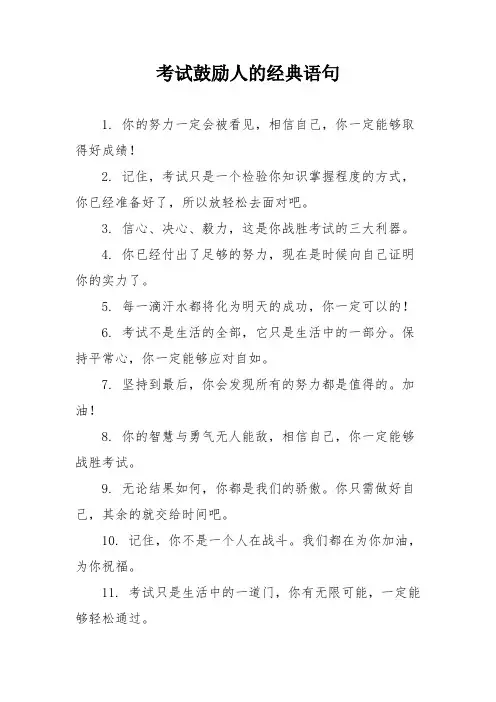 考试鼓励人的经典语句

1. 你的努力一定会被看见，相信自己，你一定能够取得好成绩！

2. 记住，考试只是一个检验你知识掌握程度的方式，你已经准备好了，所以放轻松去面对吧。

3. 信心、决心、毅力，这是你战胜考试的三大利器。

4. 你已经付出了足够的努力，现在是时候向自己证明你的实力了。

5. 每一滴汗水都将化为明天的成功，你一定可以的！

6. 考试不是生活的全部，它只是生活中的一部分。保持平常心，你一定能够应对自如。

7. 坚持到最后，你会发现所有的努力都是值得的。加油！

8. 你的智慧与勇气无人能敌，相信自己，你一定能够战胜考试。

9. 无论结果如何，你都是我们的骄傲。你只需做好自己，其余的就交给时间吧。

10. 记住，你不是一个人在战斗。我们都在为你加油，为你祝福。

11. 考试只是生活中的一道门，你有无限可能，一定能够轻松通过。